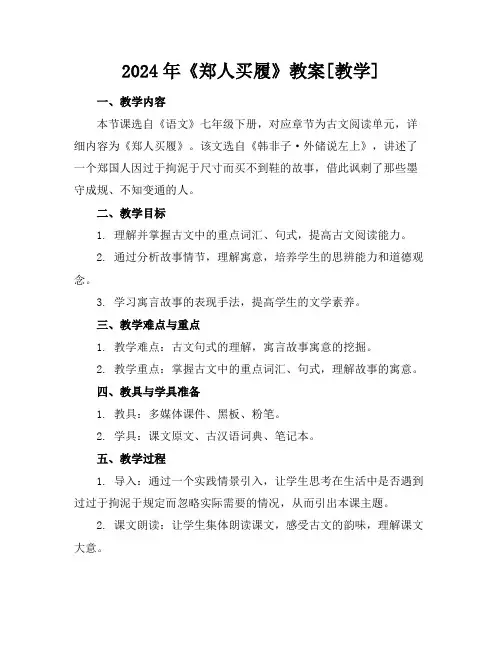 2024年《郑人买履》教案[教学]

一、教学内容

本节课选自《语文》七年级下册，对应章节为古文阅读单元，详细内容为《郑人买履》。该文选自《韩非子·外储说左上》，讲述了一个郑国人因过于拘泥于尺寸而买不到鞋的故事，借此讽刺了那些墨守成规、不知变通的人。

二、教学目标

1. 理解并掌握古文中的重点词汇、句式，提高古文阅读能力。

2. 通过分析故事情节，理解寓意，培养学生的思辨能力和道德观念。

3. 学习寓言故事的表现手法，提高学生的文学素养。

三、教学难点与重点

1. 教学难点：古文句式的理解，寓言故事寓意的挖掘。

2. 教学重点：掌握古文中的重点词汇、句式，理解故事的寓意。

四、教具与学具准备

1. 教具：多媒体课件、黑板、粉笔。

2. 学具：课文原文、古汉语词典、笔记本。

五、教学过程

1. 导入：通过一个实践情景引入，让学生思考在生活中是否遇到过过于拘泥于规定而忽略实际需要的情况，从而引出本课主题。

2. 课文朗读：让学生集体朗读课文，感受古文的韵味，理解课文大意。